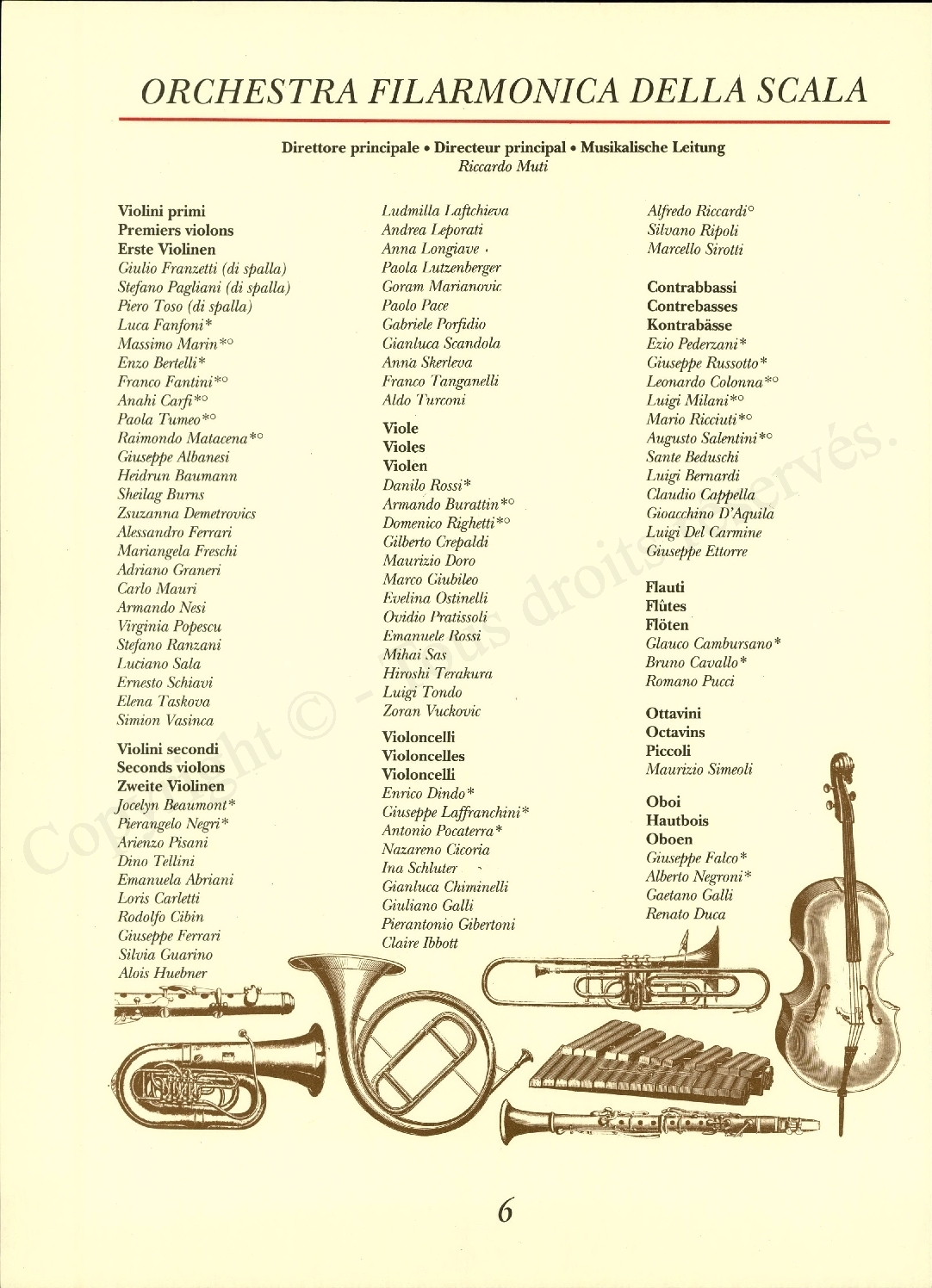 ORCHESTRA FILARMONICA DELLA SCALA

Direttore principale • Directeur principal • Musikalische Leitung
Riccardo Muti

Violini primi
Premiers violons
Erste Violinen
Giulio Franzetti (di spalla)
Stefano Pagliani (di spalla)
Piero Toso (di spalla)
Luca Fanfoni*
Massimo Marin*°
Enzo Bertelli*
Franco Fantini*°
Anahi Carfi*°
Paola Tumeo*°
Raimondo Matacena*°
Giuseppe Albanesi
Heidrun Baumann
Sheilag Burns
Zsuzanna Demetrovics
Alessandro Ferrari
Mariangela Freschi
Adriano Graneri
Carlo Mauri
Armando Nesi
Virginia Popescu
Stefano Ranzani
Luciano Sala
Ernesto Schiavi
Elena Taskova
Simion Vasinca

Violini secondi
Seconds violons
Zweite Violinen
Jocelyn Beaumont*
Pierangelo Negri*
Arienzo Pisani
Dino Tellini
Emanuela Abriani
Loris Carletti
Rodolfo Cibin
Giuseppe Ferrari
Silvia Guarino
Alois Huebner

Ludmilla Laftchieva
Andrea Leporati
Anna Longiave
Paola Lutzenberger
Goram Marianovic
Paolo Pace
Gabriele Porfidio
Gianluca Scandola
Anna Skerleva
Franco Tanganelli
Aldo Turconi

Viole
Violes
Violen
Danilo Rossi*
Armando Burattin*°
Domenico Righetti*°
Gilberto Crepaldi
Maurizio Doro
Marco Giubileo
Evelina Ostinelli
Ovidio Pratissoli
Emanuele Rossi
Mihai Sas
Hiroshi Terakura
Luigi Tondo
Zoran Vuckovic

Violoncelli
Violoncelles
Violoncelli
Enrico Dindo*
Giuseppe Laffranchini*
Antonio Pocaterra*
Nazareno Cicoria
Ina Schluter
Gianluca Chiminelli
Giuliano Galli
Pierantonio Gibertoni
Claire Ibbott

Alfredo Riccardi°
Silvano Ripoli
Marcello Sirotti

Contrabbassi
Contrebasses
Kontrabässe
Ezio Pederzani*
Giuseppe Russotto*
Leonardo Colonna*°
Luigi Milani*°
Mario Ricciuti*°
Augusto Salentini*°
Sante Beduschi
Luigi Bernardi
Claudio Cappella
Gioacchino D'Aquila
Luigi Del Carmine
Giuseppe Ettorre

Flauti
Flûtes
Flöten
Glauco Cambursano*
Bruno Cavallo*
Romano Pucci

Ottavini
Octavins
Piccoli
Maurizio Simeoli

Oboi
Hautbois
Oboen
Giuseppe Falco*
Alberto Negroni*
Gaetano Galli
Renato Duca

Copyright © - Tous droits réservés.

6